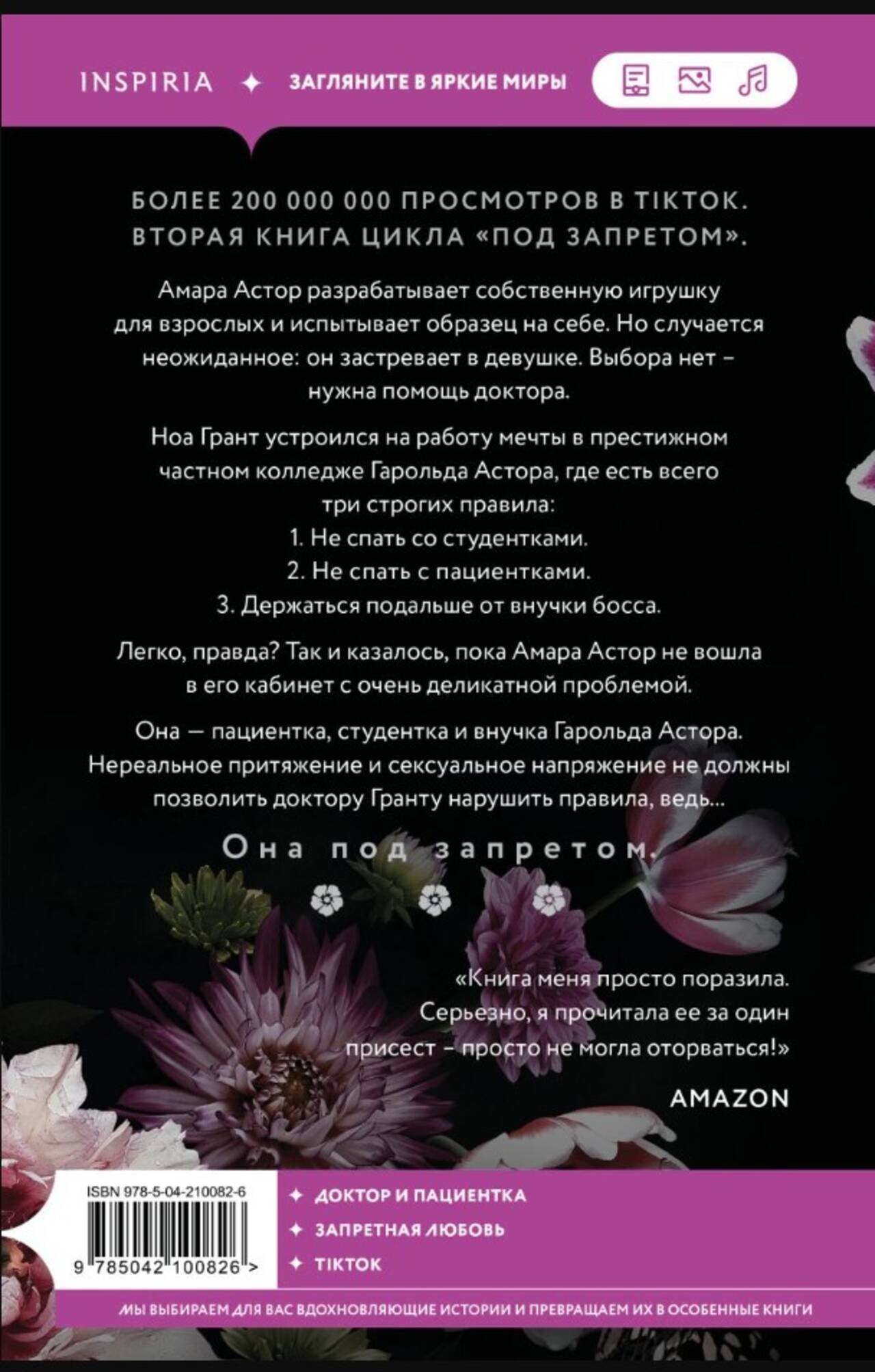 INSPIRIA ✦ ЗАГЛЯНИТЕ В ЯРКИЕ МИРЫ

БОЛЕЕ 200 000 000 ПРОСМОТРОВ В TIKTOK. ВТОРАЯ КНИГА ЦИКЛА «ПОД ЗАПРЕТОМ».

Амара Астор разрабатывает собственную игрушку для взрослых и испытывает образец на себе. Но случается неожиданное: он застревает в девушке. Выбора нет – нужна помощь доктора.

Ноа Грант устроился на работу мечты в престижном частном колледже Гарольда Астора, где есть всего три строгих правила:

1. Не спать со студентками.

2. Не спать с пациентками.

3. Держаться подальше от внучки босса.

Легко, правда? Так и казалось, пока Амара Астор не вошла в его кабинет с очень деликатной проблемой.

Она — пациентка, студентка и внучка Гарольда Астора. Нереальное притяжение и сексуальное напряжение не должны позволить доктору Гранту нарушить правила, ведь...

Она под запретом.

«Книга меня просто поразила. Серьезно, я прочитала ее за один присест – просто не могла оторваться!»

AMAZON

ISBN 978-5-04-210082-6

9 785042 100826 >

✦ ДОКТОР И ПАЦИЕНТКА
✦ ЗАПРЕТНАЯ ЛЮБОВЬ
✦ TIKTOK

МЫ ВЫБИРАЕМ ДЛЯ ВАС ВДОХНОВЛЯЮЩИЕ ИСТОРИИ И ПРЕВРАЩАЕМ ИХ В ОСОБЕННЫЕ КНИГИ